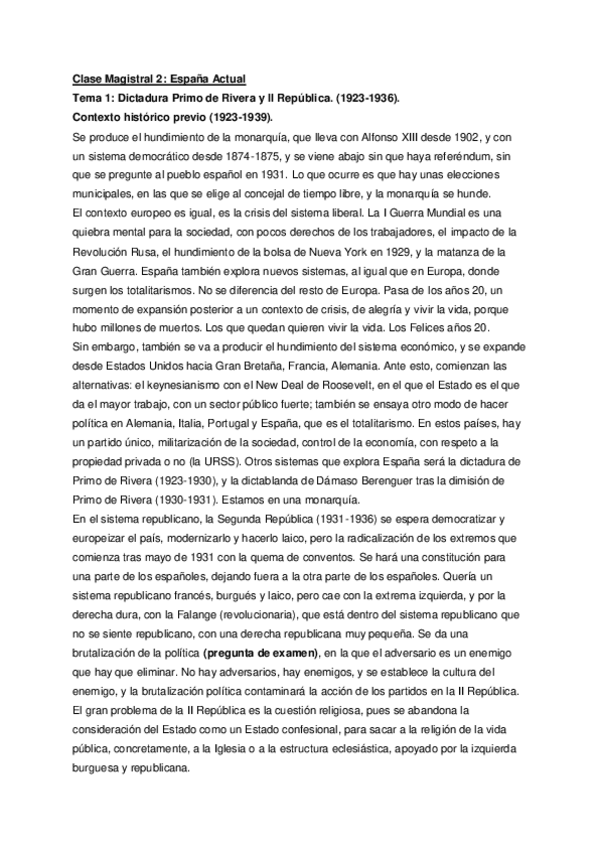 Clase Magistral 2: España Actual
Tema 1: Dictadura Primo de Rivera y II República. (1923-1936).
Contexto histórico previo (1923-1939).
Se produce el hundimiento de la monarquía, que lleva con Alfonso XIII desde 1902, y con un sistema democrático desde 1874-1875, y se viene abajo sin que haya referéndum, sin que se pregunte al pueblo español en 1931. Lo que ocurre es que hay unas elecciones municipales, en las que se elige al concejal de tiempo libre, y la monarquía se hunde.
El contexto europeo es igual, es la crisis del sistema liberal. La I Guerra Mundial es una quiebra mental para la sociedad, con pocos derechos de los trabajadores, el impacto de la Revolución Rusa, el hundimiento de la bolsa de Nueva York en 1929, y la matanza de la Gran Guerra. España también explora nuevos sistemas, al igual que en Europa, donde surgen los totalitarismos. No se diferencia del resto de Europa. Pasa de los años 20, un momento de expansión posterior a un contexto de crisis, de alegría y vivir la vida, porque hubo millones de muertos. Los que quedan quieren vivir la vida. Los Felices años 20.
Sin embargo, también se va a producir el hundimiento del sistema económico, y se expande desde Estados Unidos hacia Gran Bretaña, Francia, Alemania. Ante esto, comienzan las alternativas: el keynesianismo con el New Deal de Roosevelt, en el que el Estado es el que da el mayor trabajo, con un sector público fuerte; también se ensaya otro modo de hacer política en Alemania, Italia, Portugal y España, que es el totalitarismo. En estos países, hay un partido único, militarización de la sociedad, control de la economía, con respeto a la propiedad privada o no (la URSS). Otros sistemas que explora España será la dictadura de Primo de Rivera (1923-1930), y la dictablanda de Dámaso Berenguer tras la dimisión de Primo de Rivera (1930-1931). Estamos en una monarquía.
En el sistema republicano, la Segunda República (1931-1936) se espera democratizar y europeizar el país, modernizarlo y hacerlo laico, pero la radicalización de los extremos que comienza tras mayo de 1931 con la quema de conventos. Se hará una constitución para una parte de los españoles, dejando fuera a la otra parte de los españoles. Quería un sistema republicano francés, burgués y laico, pero cae con la extrema izquierda, y por la derecha dura, con la Falange (revolucionaria), que está dentro del sistema republicano que no se siente republicano, con una derecha republicana muy pequeña. Se da una brutalización de la política (pregunta de examen), en la que el adversario es un enemigo que hay que eliminar. No hay adversarios, hay enemigos, y se establece la cultura del enemigo, y la brutalización política contaminará la acción de los partidos en la II República.
El gran problema de la II República es la cuestión religiosa, pues se abandona la consideración del Estado como un Estado confesional, para sacar a la religión de la vida pública, concretamente, a la Iglesia o a la estructura eclesiástica, apoyado por la izquierda burguesa y republicana.